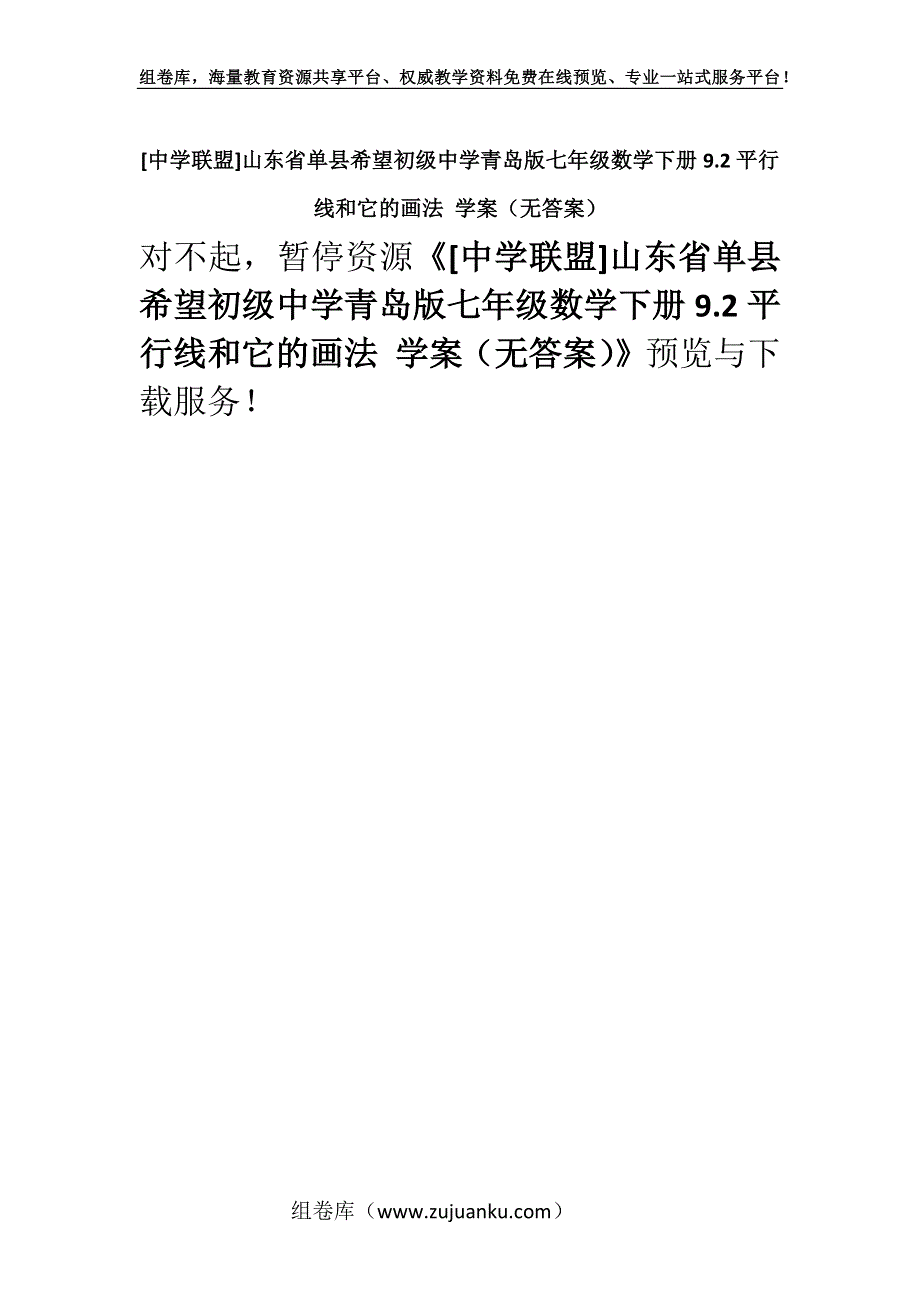 组卷库，海量教育资源共享平台、权威教学资料免费在线预览、专业一站式服务平台！

[中学联盟]山东省单县希望初级中学青岛版七年级数学下册 9.2 平行线和它的画法 学案（无答案）

对不起，暂停资源《[中学联盟]山东省单县希望初级中学青岛版七年级数学下册 9.2 平行线和它的画法 学案（无答案)》预览与下载服务！

组卷库（www.zujuanku.com）